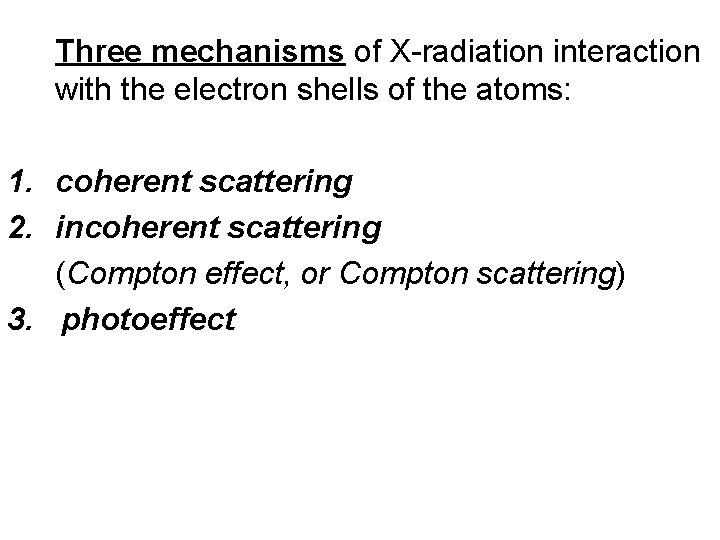 Three mechanisms of X-radiation interaction with the electron shells of the atoms:

1. coherent scattering
2. incoherent scattering
(Compton effect, or Compton scattering)
3. photoeffect